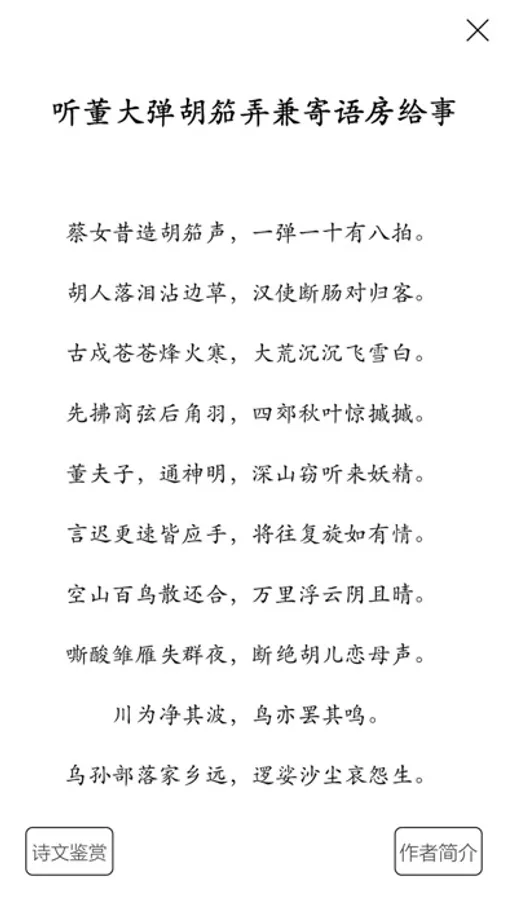 听董大弹胡笳弄兼寄语房给事

蔡女昔造胡笳声，一弹一十有八拍。

胡人落泪沾边草，汉使断肠对归客。

古戍苍苍烽火寒，大荒沉沉飞雪白。

先拂商弦后角羽，四郊秋叶惊摵摵。

董夫子，通神明，深山窃听来妖精。

言迟更速皆应手，将往复旋如有情。

空山百鸟散还合，万里浮云阴且晴。

嘶酸雏雁失群夜，断绝胡儿恋母声。

川为净其波，鸟亦罢其鸣。

乌孙部落家乡远，逻娑沙尘哀怨生。

诗文鉴赏

作者简介